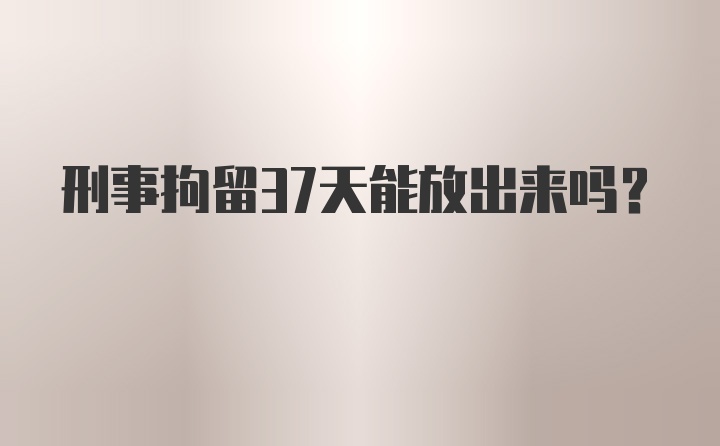 刑事拘留37天能放出来吗？